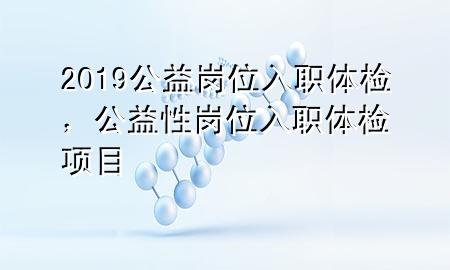 2019公益岗位入职体检，公益性岗位入职体检项目